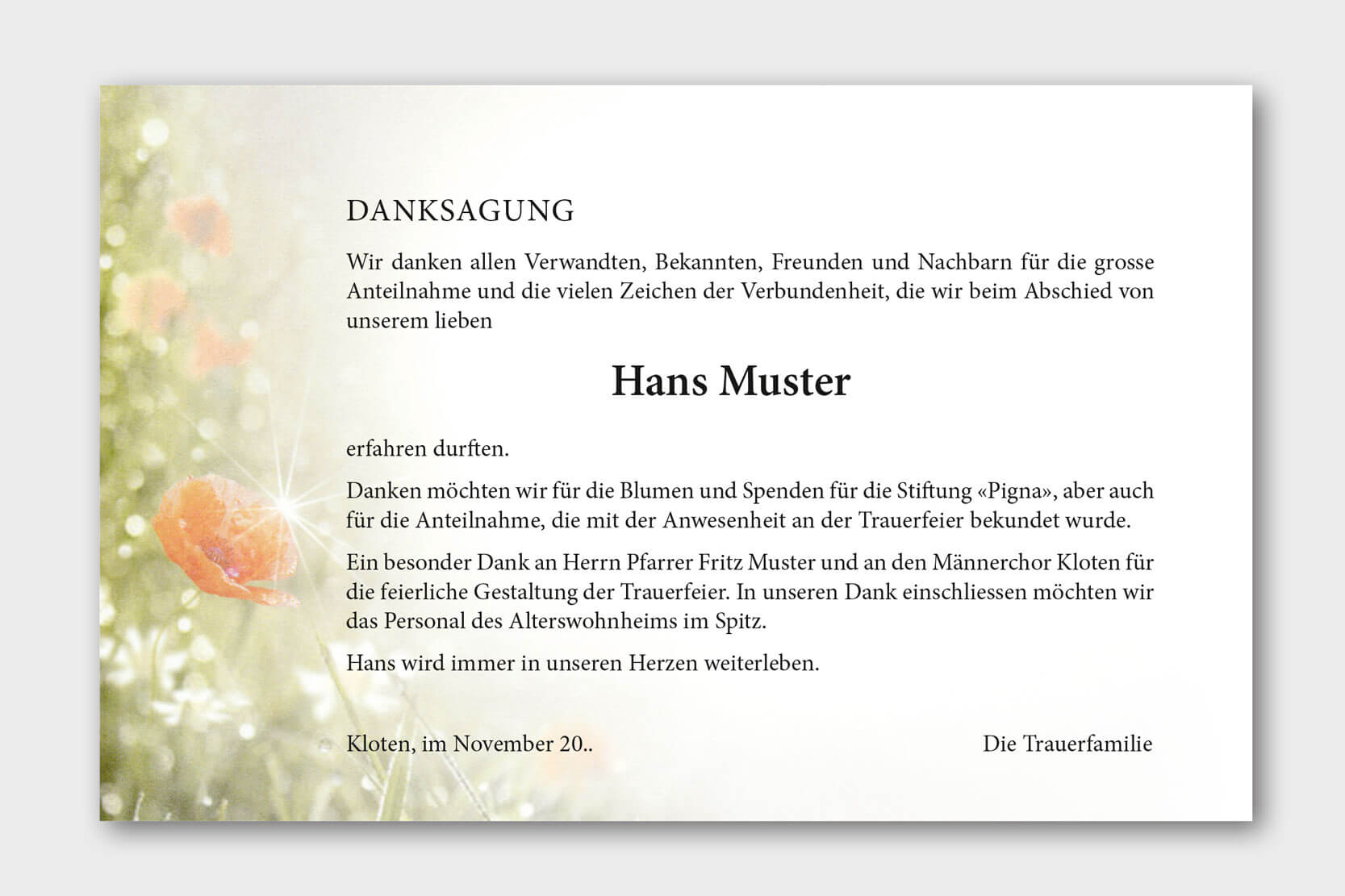 DANKSAGUNG

Wir danken allen Verwandten, Bekannten, Freunden und Nachbarn für die grosse Anteilnahme und die vielen Zeichen der Verbundenheit, die wir beim Abschied von unserem lieben

Hans Muster

erfahren durften.

Danken möchten wir für die Blumen und Spenden für die Stiftung «Pigna», aber auch für die Anteilnahme, die mit der Anwesenheit an der Trauerfeier bekundet wurde.

Ein besonder Dank an Herrn Pfarrer Fritz Muster und an den Männerchor Kloten für die feierliche Gestaltung der Trauerfeier. In unseren Dank einschliessen möchten wir das Personal des Alterswohnheims im Spitz.

Hans wird immer in unseren Herzen weiterleben.

Kloten, im November 20..

Die Trauerfamilie